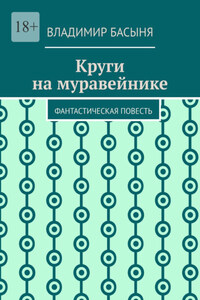 18+

ВЛАДИМИР БАСЫНЯ

Круги на муравейнике

ФАНТАСТИЧЕСКАЯ ПОВЕСТЬ